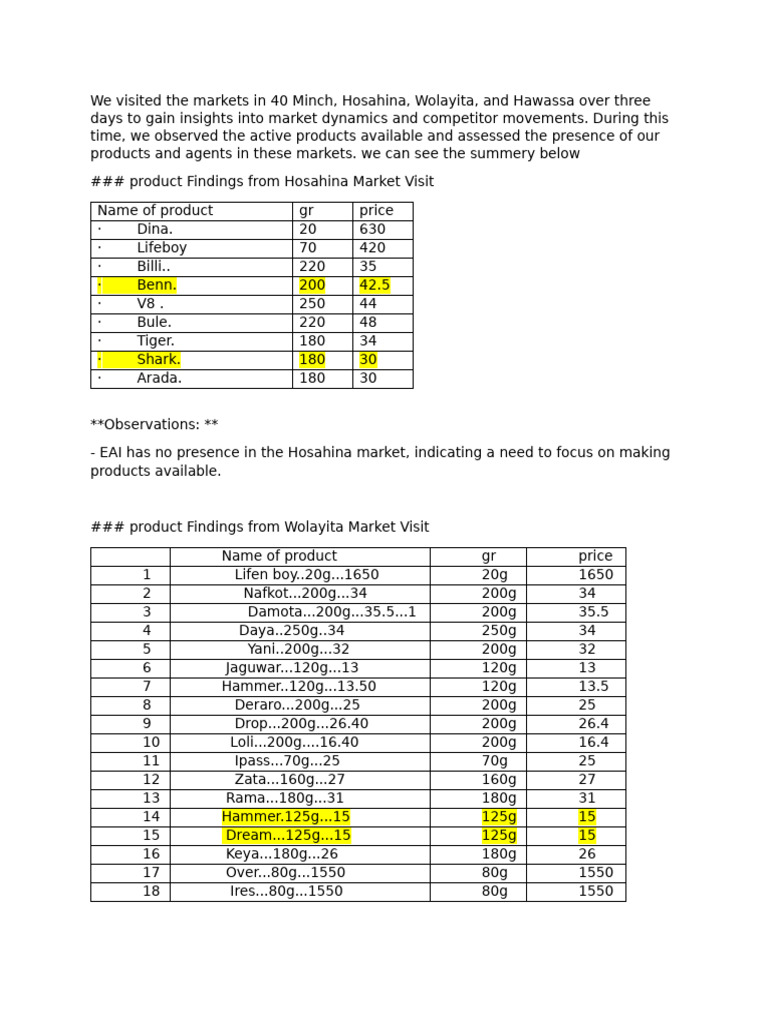 We visited the markets in 40 Minch, Hosahina, Wolayita, and Hawassa over three days to gain insights into market dynamics and competitor movements. During this time, we observed the active products available and assessed the presence of our products and agents in these markets. we can see the summery below

### product Findings from Hosahina Market Visit

| Name of product | gr | price |
|---|---|---|
| · Dina. | 20 | 630 |
| · Lifeboy | 70 | 420 |
| · Billi.. | 220 | 35 |
| · Benn. | 200 | 42.5 |
| · V8 . | 250 | 44 |
| · Bule. | 220 | 48 |
| · Tiger. | 180 | 34 |
| · Shark. | 180 | 30 |
| · Arada. | 180 | 30 |

**Observations: **

- EAI has no presence in the Hosahina market, indicating a need to focus on making products available.

### product Findings from Wolayita Market Visit

| | Name of product | gr | price |
|---|---|---|---|
| 1 | Lifen boy..20g...1650 | 20g | 1650 |
| 2 | Nafkot...200g...34 | 200g | 34 |
| 3 | Damota...200g...35.5...1 | 200g | 35.5 |
| 4 | Daya..250g..34 | 250g | 34 |
| 5 | Yani..200g...32 | 200g | 32 |
| 6 | Jaguwar...120g...13 | 120g | 13 |
| 7 | Hammer..120g...13.50 | 120g | 13.5 |
| 8 | Deraro...200g...25 | 200g | 25 |
| 9 | Drop...200g...26.40 | 200g | 26.4 |
| 10 | Loli...200g....16.40 | 200g | 16.4 |
| 11 | Ipass...70g...25 | 70g | 25 |
| 12 | Zata...160g...27 | 160g | 27 |
| 13 | Rama...180g...31 | 180g | 31 |
| 14 | Hammer.125g...15 | 125g | 15 |
| 15 | Dream...125g...15 | 125g | 15 |
| 16 | Keya...180g...26 | 180g | 26 |
| 17 | Over...80g...1550 | 80g | 1550 |
| 18 | Ires...80g...1550 | 80g | 1550 |